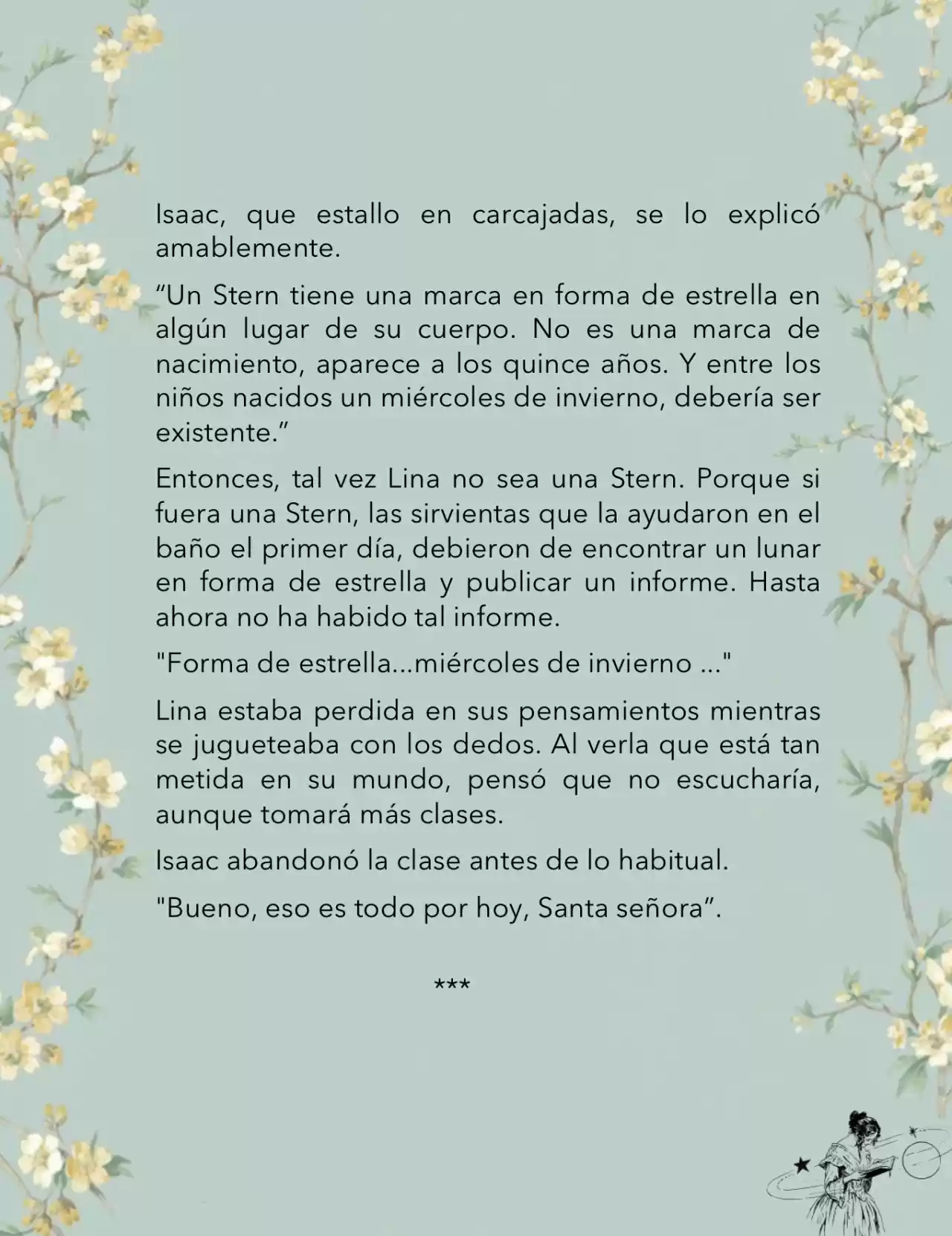 Isaac, que estallo en carcajadas, se lo explicó amablemente.

“Un Stern tiene una marca en forma de estrella en algún lugar de su cuerpo. No es una marca de nacimiento, aparece a los quince años. Y entre los niños nacidos un miércoles de invierno, debería ser existente.”

Entonces, tal vez Lina no sea una Stern. Porque si fuera una Stern, las sirvientas que la ayudaron en el baño el primer día, debieron de encontrar un lunar en forma de estrella y publicar un informe. Hasta ahora no ha habido tal informe.

"Forma de estrella...miércoles de invierno ..."

Lina estaba perdida en sus pensamientos mientras se jugueteaba con los dedos. Al verla que está tan metida en su mundo, pensó que no escucharía, aunque tomará más clases.

Isaac abandonó la clase antes de lo habitual.

"Bueno, eso es todo por hoy, Santa señora”.

***